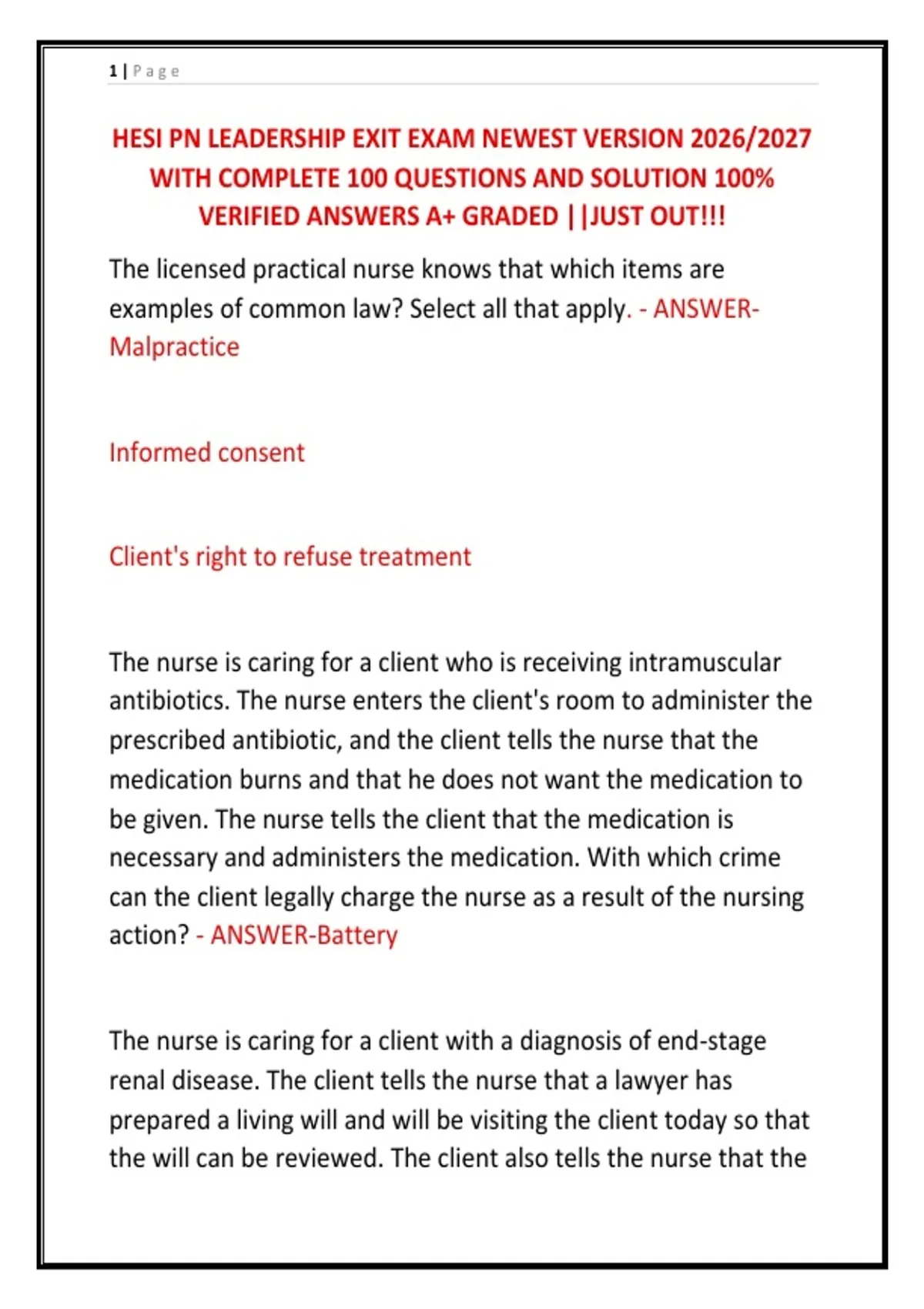 1 | Page

HESI PN LEADERSHIP EXIT EXAM NEWEST VERSION 2026/2027 WITH COMPLETE 100 QUESTIONS AND SOLUTION 100% VERIFIED ANSWERS A+ GRADED ||JUST OUT!!!

The licensed practical nurse knows that which items are examples of common law? Select all that apply. - ANSWER-Malpractice

Informed consent

Client's right to refuse treatment

The nurse is caring for a client who is receiving intramuscular antibiotics. The nurse enters the client's room to administer the prescribed antibiotic, and the client tells the nurse that the medication burns and that he does not want the medication to be given. The nurse tells the client that the medication is necessary and administers the medication. With which crime can the client legally charge the nurse as a result of the nursing action? - ANSWER-Battery

The nurse is caring for a client with a diagnosis of end-stage renal disease. The client tells the nurse that a lawyer has prepared a living will and will be visiting the client today so that the will can be reviewed. The client also tells the nurse that the